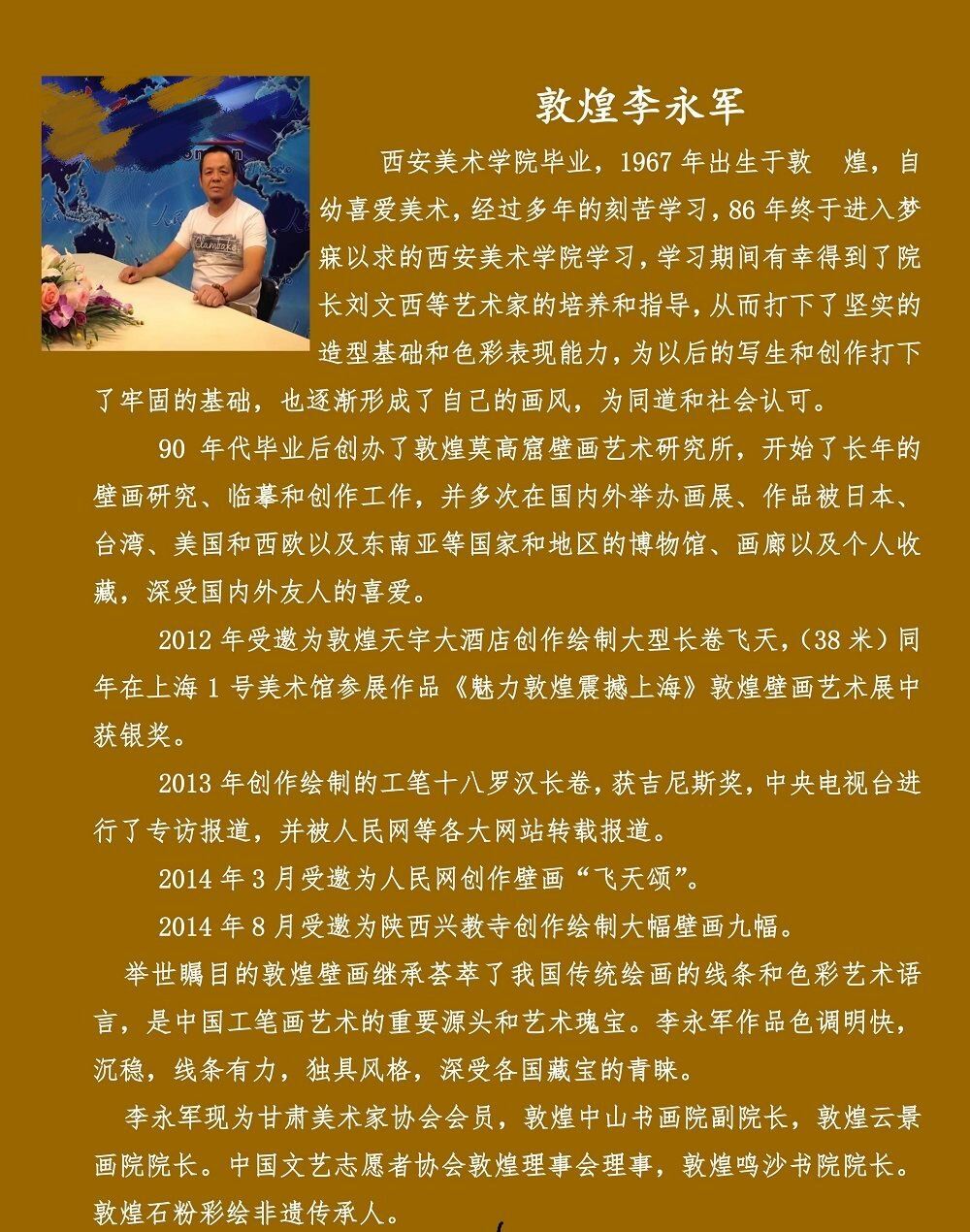 敦煌李永军

西安美术学院毕业，1967年出生于敦 煌，自幼喜爱美术，经过多年的刻苦学习，86年终于进入梦寐以求的西安美术学院学习，学习期间有幸得到了院长刘文西等艺术家的培养和指导，从而打下了坚实的造型基础和色彩表现能力，为以后的写生和创作打下了牢固的基础，也逐渐形成了自己的画风，为同道和社会认可。

90年代毕业后创办了敦煌莫高窟壁画艺术研究所，开始了长年的壁画研究、临摹和创作工作，并多次在国内外举办画展、作品被日本、台湾、美国和西欧以及东南亚等国家和地区的博物馆、画廊以及个人收藏，深受国内外友人的喜爱。

2012年受邀为敦煌天宇大酒店创作绘制大型长卷飞天，(38米)同年在上海1号美术馆参展作品《魅力敦煌震撼上海》敦煌壁画艺术展中获银奖。

2013年创作绘制的工笔十八罗汉长卷，获吉尼斯奖，中央电视台进行了专访报道，并被人民网等各大网站转载报道。

2014年3月受邀为人民网创作壁画“飞天颂”。

2014年8月受邀为陕西兴教寺创作绘制大幅壁画九幅。

举世瞩目的敦煌壁画继承荟萃了我国传统绘画的线条和色彩艺术语言，是中国工笔画艺术的重要源头和艺术瑰宝。李永军作品色调明快，沉稳，线条有力，独具风格，深受各国藏宝的青睐。

李永军现为甘肃美术家协会会员，敦煌中山书画院副院长，敦煌云景画院院长。中国文艺志愿者协会敦煌理事会理事，敦煌鸣沙书院院长。敦煌石粉彩绘非遗传承人。